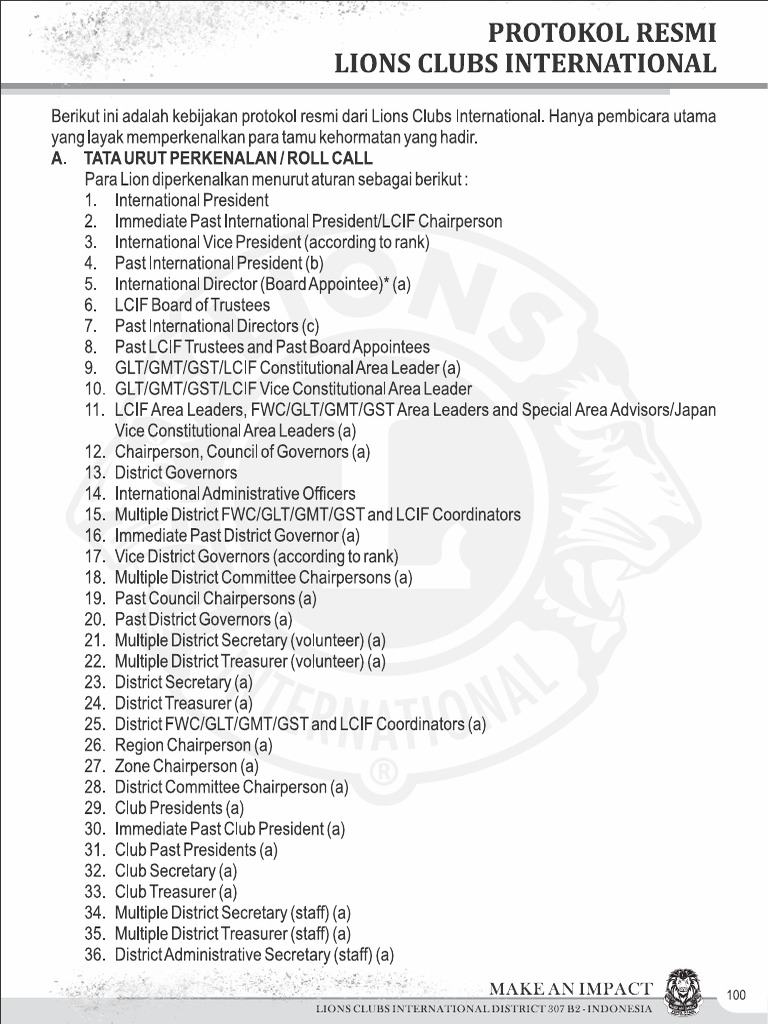 PROTOKOL RESMI
LIONS CLUBS INTERNATIONAL

Berikut ini adalah kebijakan protokol resmi dari Lions Clubs International. Hanya pembicara utama yang layak memperkenalkan para tamu kehormatan yang hadir.

A. TATA URUT PERKENALAN / ROLL CALL

Para Lion diperkenalkan menurut aturan sebagai berikut :

1. International President
2. Immediate Past International President/LCIF Chairperson
3. International Vice President (according to rank)
4. Past International President (b)
5. International Director (Board Appointee)* (a)
6. LCIF Board of Trustees
7. Past International Directors (c)
8. Past LCIF Trustees and Past Board Appointees
9. GLT/GMT/GST/LCIF Constitutional Area Leader (a)
10. GLT/GMT/GST/LCIF Vice Constitutional Area Leader
11. LCIF Area Leaders, FWC/GLT/GMT/GST Area Leaders and Special Area Advisors/Japan Vice Constitutional Area Leaders (a)
12. Chairperson, Council of Governors (a)
13. District Governors
14. International Administrative Officers
15. Multiple District FWC/GLT/GMT/GST and LCIF Coordinators
16. Immediate Past District Governor (a)
17. Vice District Governors (according to rank)
18. Multiple District Committee Chairpersons (a)
19. Past Council Chairpersons (a)
20. Past District Governors (a)
21. Multiple District Secretary (volunteer) (a)
22. Multiple District Treasurer (volunteer) (a)
23. District Secretary (a)
24. District Treasurer (a)
25. District FWC/GLT/GMT/GST and LCIF Coordinators (a)
26. Region Chairperson (a)
27. Zone Chairperson (a)
28. District Committee Chairperson (a)
29. Club Presidents (a)
30. Immediate Past Club President (a)
31. Club Past Presidents (a)
32. Club Secretary (a)
33. Club Treasurer (a)
34. Multiple District Secretary (staff) (a)
35. Multiple District Treasurer (staff) (a)
36. District Administrative Secretary (staff) (a)

MAKE AN IMPACT
LIONS CLUBS INTERNATIONAL DISTRICT 307 B2 - INDONESIA
100